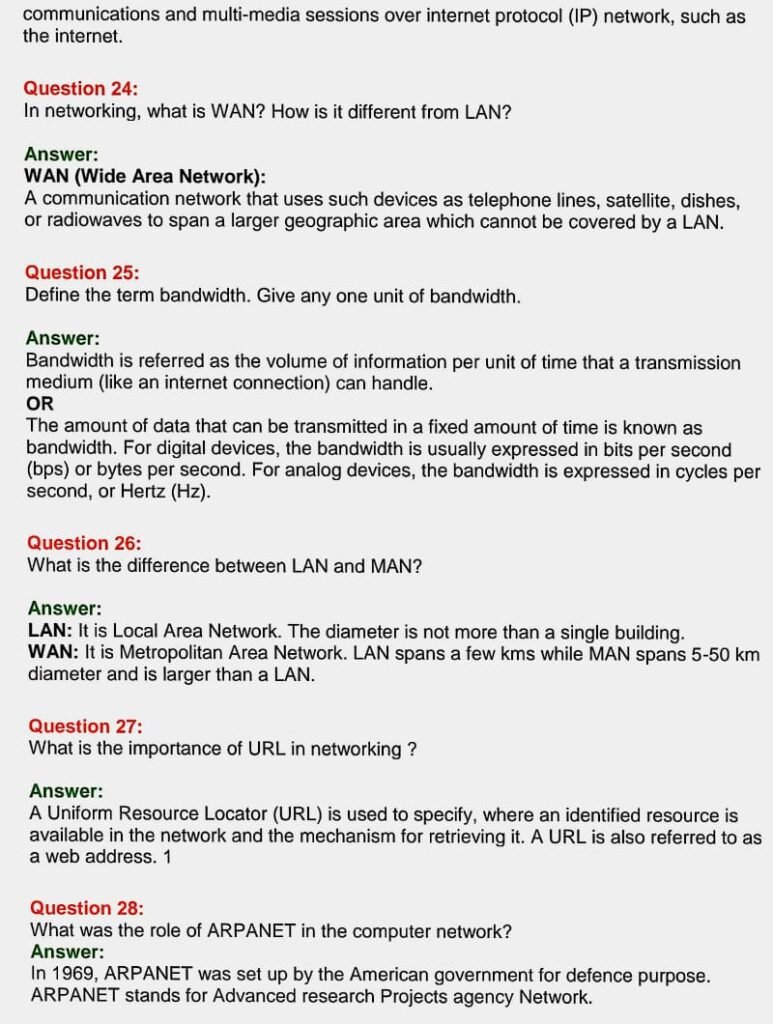 communications and multi-media sessions over internet protocol (IP) network, such as the internet.

Question 24:
In networking, what is WAN? How is it different from LAN?

Answer:
WAN (Wide Area Network):
A communication network that uses such devices as telephone lines, satellite, dishes, or radiowaves to span a larger geographic area which cannot be covered by a LAN.

Question 25:
Define the term bandwidth. Give any one unit of bandwidth.

Answer:
Bandwidth is referred as the volume of information per unit of time that a transmission medium (like an internet connection) can handle.
OR
The amount of data that can be transmitted in a fixed amount of time is known as bandwidth. For digital devices, the bandwidth is usually expressed in bits per second (bps) or bytes per second. For analog devices, the bandwidth is expressed in cycles per second, or Hertz (Hz).

Question 26:
What is the difference between LAN and MAN?

Answer:
LAN: It is Local Area Network. The diameter is not more than a single building.
WAN: It is Metropolitan Area Network. LAN spans a few kms while MAN spans 5-50 km diameter and is larger than a LAN.

Question 27:
What is the importance of URL in networking ?

Answer:
A Uniform Resource Locator (URL) is used to specify, where an identified resource is available in the network and the mechanism for retrieving it. A URL is also referred to as a web address. 1

Question 28:
What was the role of ARPANET in the computer network?
Answer:
In 1969, ARPANET was set up by the American government for defence purpose. ARPANET stands for Advanced research Projects agency Network.